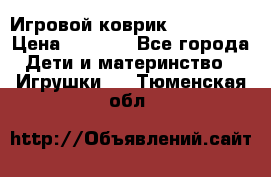 Игровой коврик
Цена          Все города
Дети и материнство
Игрушки     Тюменская обл

http://Объявлений.сайт